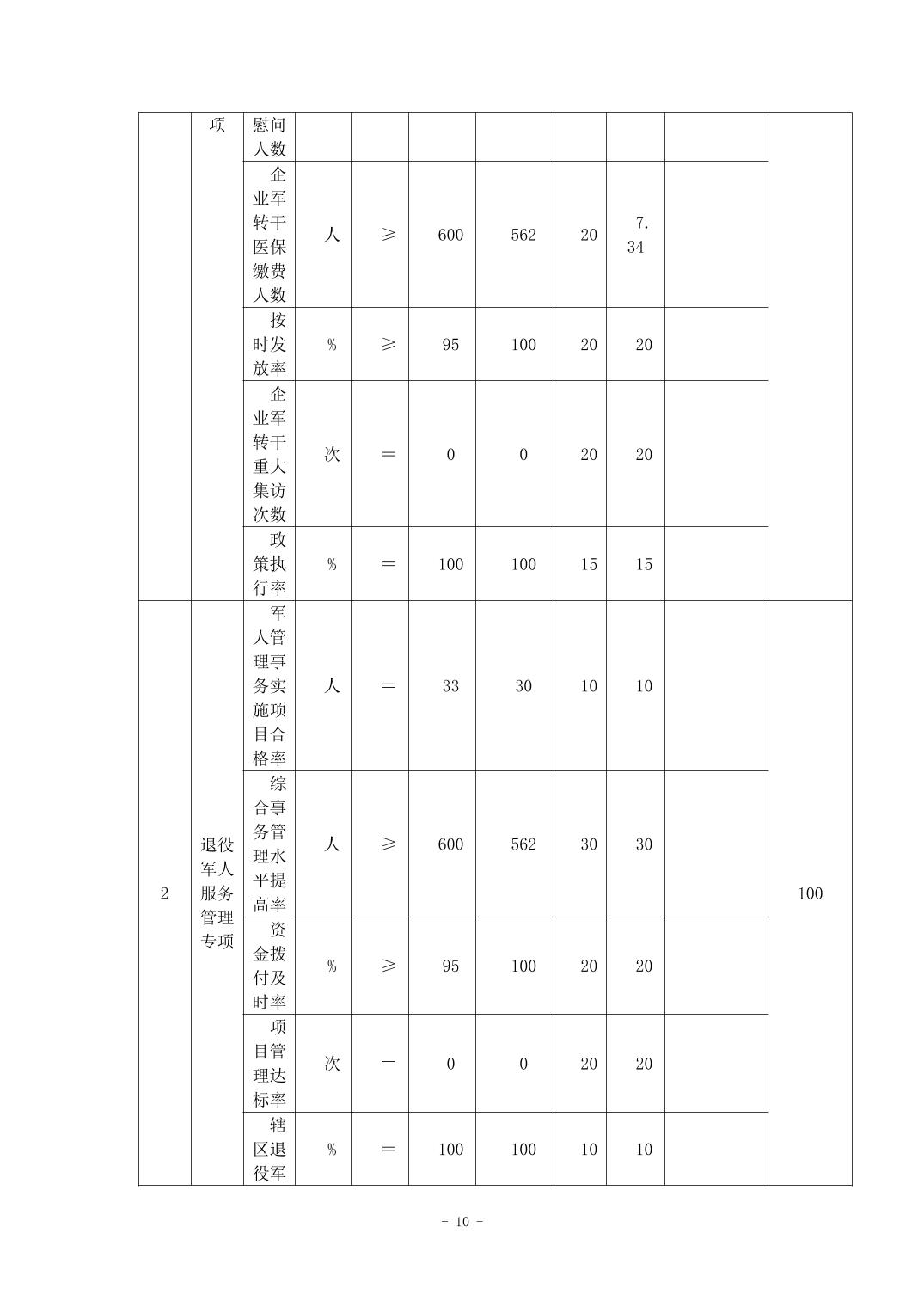 |  | 项 | 慰问人数 |  |  |  |  |  |  |  |  |
|---|---|---|---|---|---|---|---|---|---|---|
|  |  | 企业军转干医保缴费人数 | 人 | ≥ | 600 | 562 | 20 | 7.34 |  |  |
|  |  | 按时发放率 | % | ≥ | 95 | 100 | 20 | 20 |  |  |
|  |  | 企业军转干重大集访次数 | 次 | = | 0 | 0 | 20 | 20 |  |  |
|  |  | 政策执行率 | % | = | 100 | 100 | 15 | 15 |  |  |
| 2 | 退役军人服务管理专项 | 军人管理事务实施项目合格率 | 人 | = | 33 | 30 | 10 | 10 |  | 100 |
|  |  | 综合事务管理水平提高率 | 人 | ≥ | 600 | 562 | 30 | 30 |  |  |
|  |  | 资金拨付及时率 | % | ≥ | 95 | 100 | 20 | 20 |  |  |
|  |  | 项目管理达标率 | 次 | = | 0 | 0 | 20 | 20 |  |  |
|  |  | 辖区退役军 | % | = | 100 | 100 | 10 | 10 |  |  |

- 10 -